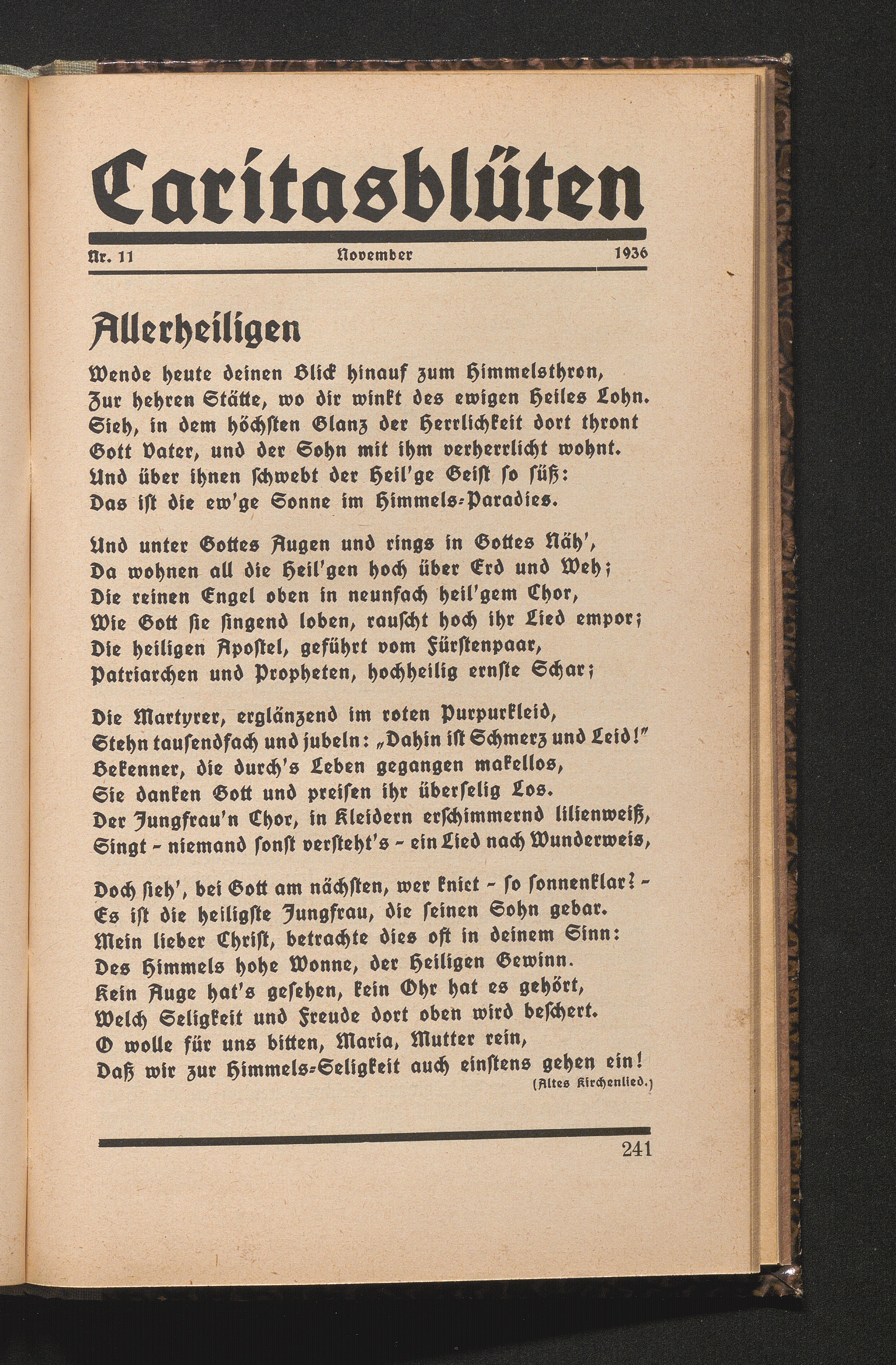 Caritasblüten

Nr. 11 November 1936

Allerheiligen

Wende heute deinen Blick hinauf zum Himmelsthron,
Zur hehren Stätte, wo dir winkt des ewigen Heiles Lohn.
Sieh, in dem höchsten Glanz der Herrlichkeit dort thront
Gott Vater, und der Sohn mit ihm verherrlicht wohnt.
Und über ihnen schwebt der Heil'ge Geist so süß:
Das ist die ew'ge Sonne im Himmels-Paradies.

Und unter Gottes Augen und rings in Gottes Näh',
Da wohnen all die Heil'gen hoch über Erd und Weh;
Die reinen Engel oben in neunfach heil'gem Chor,
Wie Gott sie singend loben, rauscht hoch ihr Lied empor;
Die heiligen Apostel, geführt vom Fürstenpaar,
Patriarchen und Propheten, hochheilig ernste Schar;

Die Martyrer, erglänzend im roten Purpurkleid,
Stehn tausendfach und jubeln: „Dahin ist Schmerz und Leid!"
Bekenner, die durch's Leben gegangen makellos,
Sie danken Gott und preisen ihr überselig Los.
Der Jungfrau'n Chor, in Kleidern erschimmernd lilienweiß,
Singt - niemand sonst versteht's - ein Lied nach Wunderweis,

Doch sieh', bei Gott am nächsten, wer kniet - so sonnenklar? -
Es ist die heiligste Jungfrau, die seinen Sohn gebar.
Mein lieber Christ, betrachte dies oft in deinem Sinn:
Des Himmels hohe Wonne, der Heiligen Gewinn.
Kein Auge hat's gesehen, kein Ohr hat es gehört,
Welch Seligkeit und Freude dort oben wird beschert.
O wolle für uns bitten, Maria, Mutter rein,
Daß wir zur Himmels-Seligkeit auch einstens gehen ein!
(Altes Kirchenlied.)

241